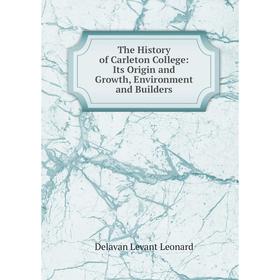 The History of Carleton College: Its Origin and Growth, Environment and Builders

Delavan Levant Leonard